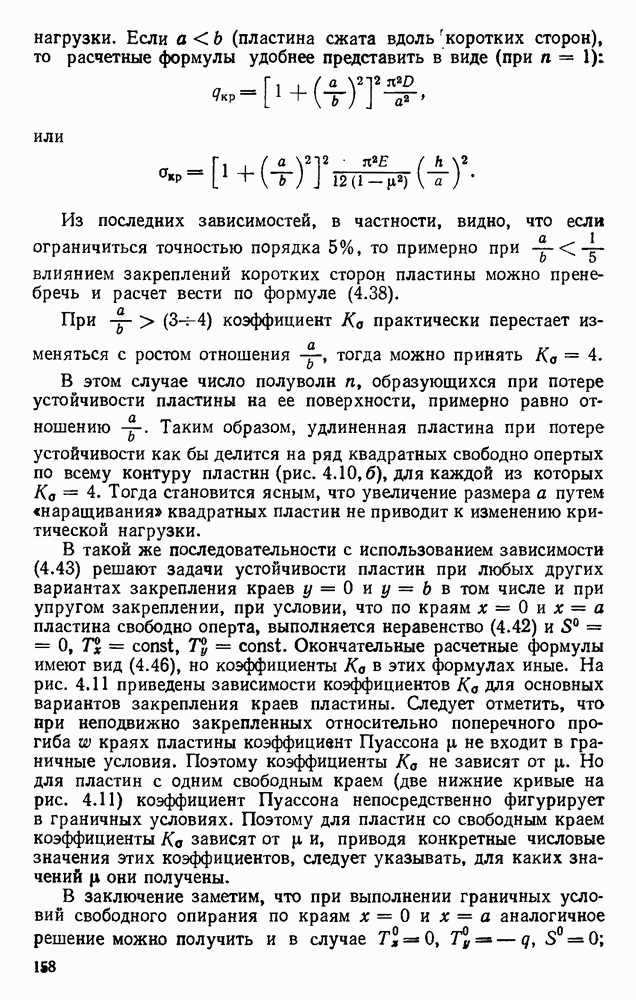 нагрузки. Если $a < b$ (пластина сжата вдоль коротких сторон), то расчетные формулы удобнее представить в виде (при $n = 1$):

$$q_{кр} = \left[1 + \left(\frac{a}{b}\right)^2\right]^2 \frac{\pi^2 D}{a^2},$$

или

$$\sigma_{кр} = \left[1 + \left(\frac{a}{b}\right)^2\right]^2 \frac{\pi^2 E}{12(1-\mu^2)} \left(\frac{h}{a}\right)^2.$$

Из последних зависимостей, в частности, видно, что если ограничиться точностью порядка 5%, то примерно при $\frac{a}{b} < \frac{1}{5}$ влиянием закреплений коротких сторон пластины можно пренебречь и расчет вести по формуле (4.38).

При $\frac{a}{b} > (3 \div 4)$ коэффициент $K_\sigma$ практически перестает изменяться с ростом отношения $\frac{a}{b}$, тогда можно принять $K_\sigma = 4$.

В этом случае число полуволн $n$, образующихся при потере устойчивости пластины на ее поверхности, примерно равно отношению $\frac{a}{b}$. Таким образом, удлиненная пластина при потере устойчивости как бы делится на ряд квадратных свободно опертых по всему контуру пластин (рис. 4.10, б), для каждой из которых $K_\sigma = 4$. Тогда становится ясным, что увеличение размера $a$ путем «наращивания» квадратных пластин не приводит к изменению критической нагрузки.

В такой же последовательности с использованием зависимости (4.43) решают задачи устойчивости пластин при любых других вариантах закрепления краев $y = 0$ и $y = b$ в том числе и при упругом закреплении, при условии, что по краям $x = 0$ и $x = a$ пластина свободно оперта, выполняется неравенство (4.42) и $S^0 = 0$, $T_x^0 = \text{const}$, $T_y^0 = \text{const}$. Окончательные расчетные формулы имеют вид (4.46), но коэффициенты $K_\sigma$ в этих формулах иные. На рис. 4.11 приведены зависимости коэффициентов $K_\sigma$ для основных вариантов закрепления краев пластины. Следует отметить, что при неподвижно закрепленных относительно поперечного прогиба $w$ краях пластины коэффициент Пуассона $\mu$ не входит в граничные условия. Поэтому коэффициенты $K_\sigma$ не зависят от $\mu$. Но для пластин с одним свободным краем (две нижние кривые на рис. 4.11) коэффициент Пуассона непосредственно фигурирует в граничных условиях. Поэтому для пластин со свободным краем коэффициенты $K_\sigma$ зависят от $\mu$ и, приводя конкретные числовые значения этих коэффициентов, следует указывать, для каких значений $\mu$ они получены.

В заключение заметим, что при выполнении граничных условий свободного опирания по краям $x = 0$ и $x = a$ аналогичное решение можно получить и в случае $T_x^0 = 0$, $T_y^0 = -q$, $S^0 = 0$;

158